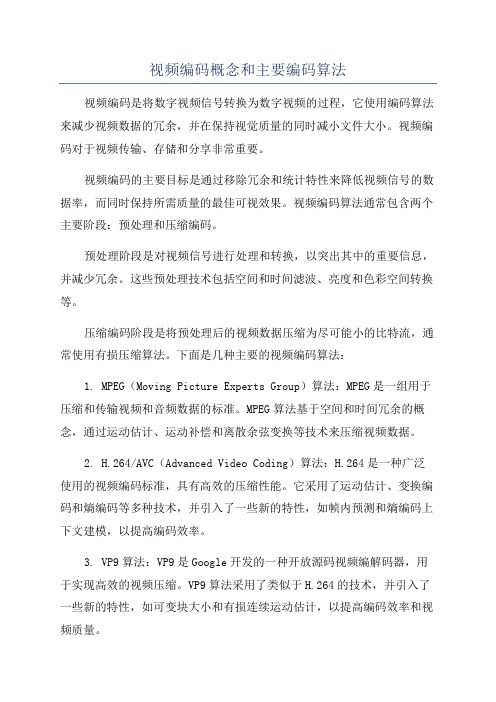 视频编码概念和主要编码算法

视频编码是将数字视频信号转换为数字视频的过程，它使用编码算法来减少视频数据的冗余，并在保持视觉质量的同时减小文件大小。视频编码对于视频传输、存储和分享非常重要。

视频编码的主要目标是通过移除冗余和统计特性来降低视频信号的数据率，而同时保持所需质量的最佳可视效果。视频编码算法通常包含两个主要阶段：预处理和压缩编码。

预处理阶段是对视频信号进行处理和转换，以突出其中的重要信息，并减少冗余。这些预处理技术包括空间和时间滤波、亮度和色彩空间转换等。

压缩编码阶段是将预处理后的视频数据压缩为尽可能小的比特流，通常使用有损压缩算法。下面是几种主要的视频编码算法：

1. MPEG（Moving Picture Experts Group）算法：MPEG是一组用于压缩和传输视频和音频数据的标准。MPEG算法基于空间和时间冗余的概念，通过运动估计、运动补偿和离散余弦变换等技术来压缩视频数据。

2. H.264/AVC（Advanced Video Coding）算法：H.264是一种广泛使用的视频编码标准，具有高效的压缩性能。它采用了运动估计、变换编码和熵编码等多种技术，并引入了一些新的特性，如帧内预测和熵编码上下文建模，以提高编码效率。

3. VP9算法：VP9是Google开发的一种开放源码视频编解码器，用于实现高效的视频压缩。VP9算法采用了类似于H.264的技术，并引入了一些新的特性，如可变块大小和有损连续运动估计，以提高编码效率和视频质量。